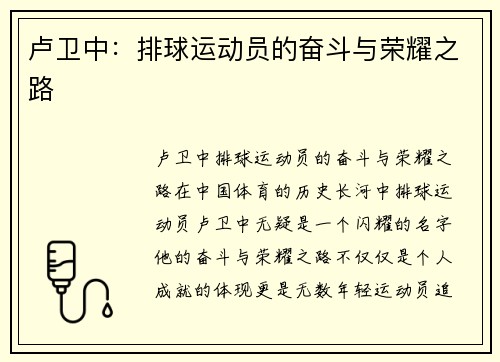 卢卫中：排球运动员的奋斗与荣耀之路

卢卫中排球运动员的奋斗与荣耀之路在中国体育的历史长河中排球运动员卢卫中无疑是一个闪耀的名字他的奋斗与荣耀之路不仅仅是个人成就的体现更是无数年轻运动员追